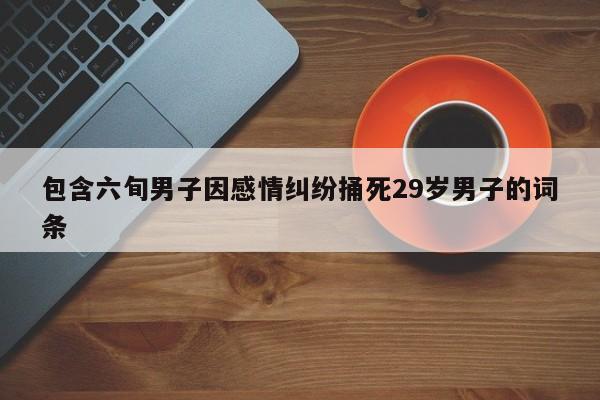 包含六旬男子因感情纠纷捅死29岁男子的词条